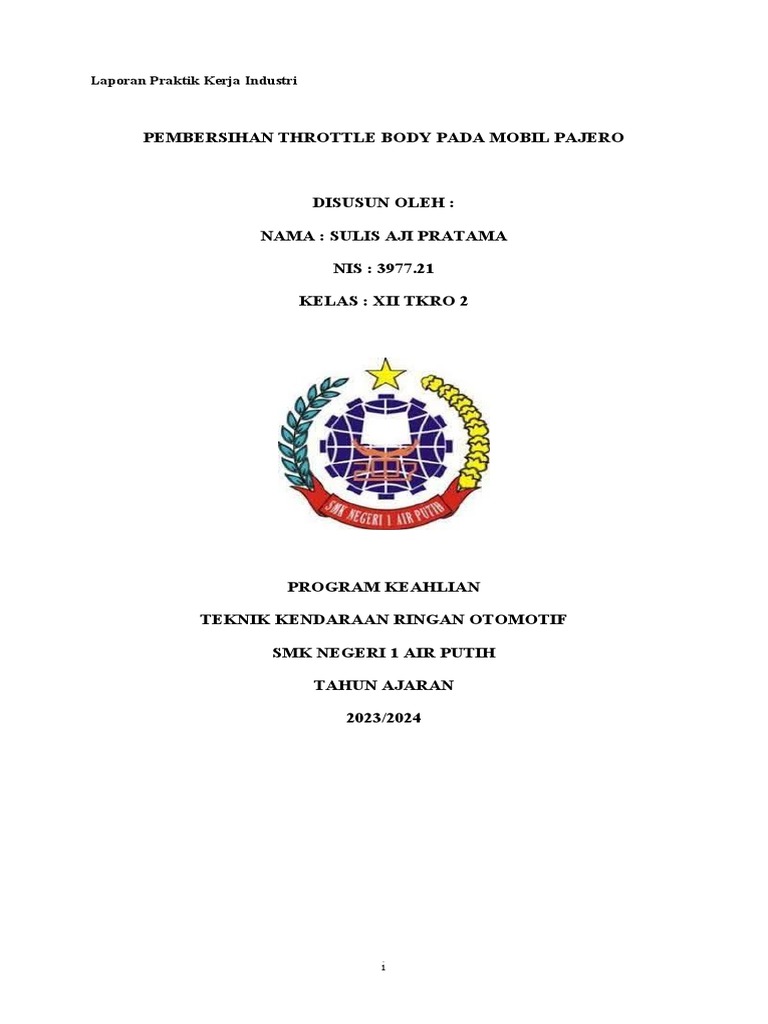 Laporan Praktik Kerja Industri

PEMBERSIHAN THROTTLE BODY PADA MOBIL PAJERO

DISUSUN OLEH :

NAMA : SULIS AJI PRATAMA

NIS : 3977.21

KELAS : XII TKRO 2

SMK NEGERI 1 AIR PUTIH

PROGRAM KEAHLIAN

TEKNIK KENDARAAN RINGAN OTOMOTIF

SMK NEGERI 1 AIR PUTIH

TAHUN AJARAN

2023/2024

i